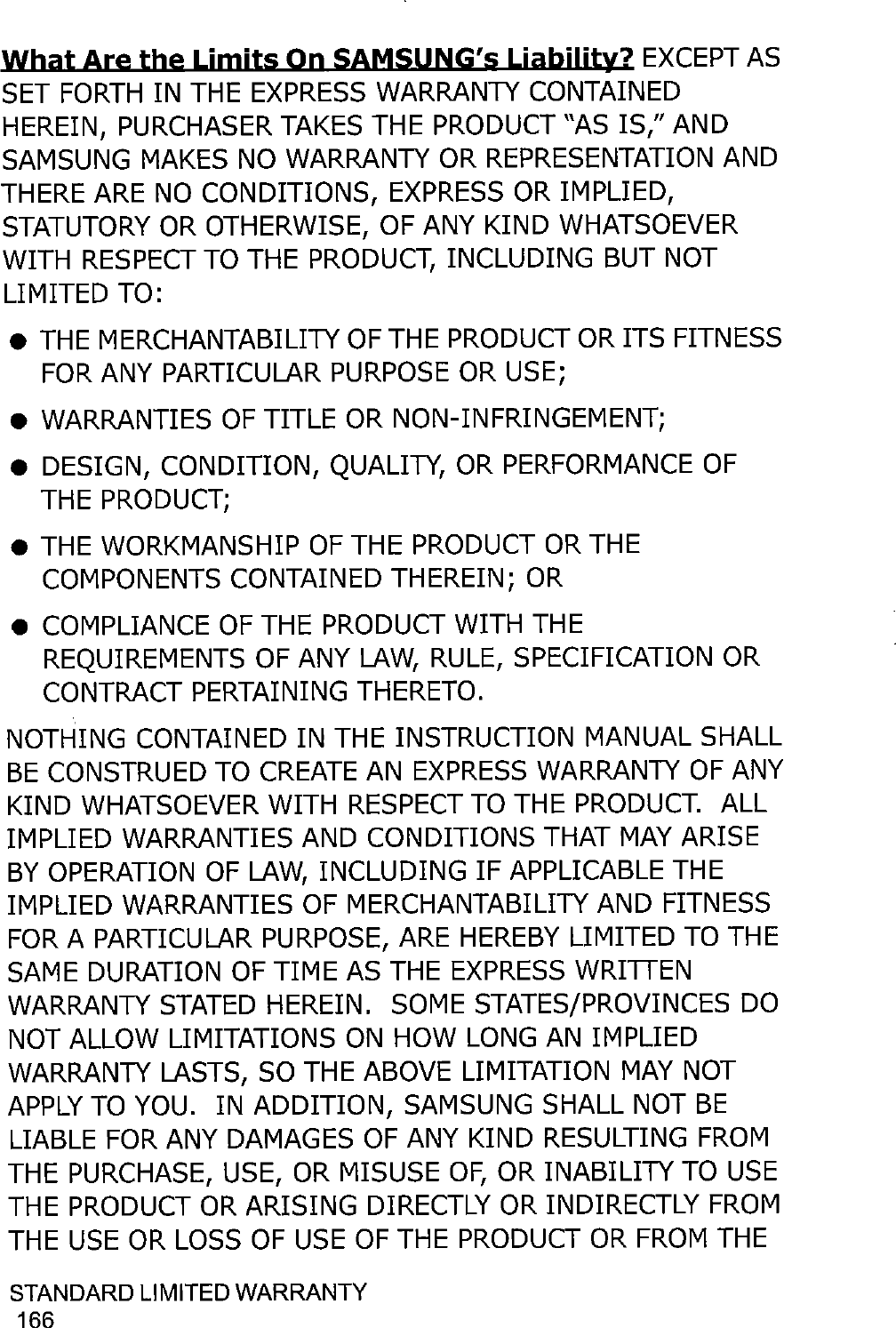 What Are the Limits On SAMSUNG's Liability? EXCEPT AS SET FORTH IN THE EXPRESS WARRANTY CONTAINED HEREIN, PURCHASER TAKES THE PRODUCT "AS IS," AND SAMSUNG MAKES NO WARRANTY OR REPRESENTATION AND THERE ARE NO CONDITIONS, EXPRESS OR IMPLIED, STATUTORY OR OTHERWISE, OF ANY KIND WHATSOEVER WITH RESPECT TO THE PRODUCT, INCLUDING BUT NOT LIMITED TO:

● THE MERCHANTABILITY OF THE PRODUCT OR ITS FITNESS FOR ANY PARTICULAR PURPOSE OR USE;

● WARRANTIES OF TITLE OR NON-INFRINGEMENT;

● DESIGN, CONDITION, QUALITY, OR PERFORMANCE OF THE PRODUCT;

● THE WORKMANSHIP OF THE PRODUCT OR THE COMPONENTS CONTAINED THEREIN; OR

● COMPLIANCE OF THE PRODUCT WITH THE REQUIREMENTS OF ANY LAW, RULE, SPECIFICATION OR CONTRACT PERTAINING THERETO.

NOTHING CONTAINED IN THE INSTRUCTION MANUAL SHALL BE CONSTRUED TO CREATE AN EXPRESS WARRANTY OF ANY KIND WHATSOEVER WITH RESPECT TO THE PRODUCT. ALL IMPLIED WARRANTIES AND CONDITIONS THAT MAY ARISE BY OPERATION OF LAW, INCLUDING IF APPLICABLE THE IMPLIED WARRANTIES OF MERCHANTABILITY AND FITNESS FOR A PARTICULAR PURPOSE, ARE HEREBY LIMITED TO THE SAME DURATION OF TIME AS THE EXPRESS WRITTEN WARRANTY STATED HEREIN. SOME STATES/PROVINCES DO NOT ALLOW LIMITATIONS ON HOW LONG AN IMPLIED WARRANTY LASTS, SO THE ABOVE LIMITATION MAY NOT APPLY TO YOU. IN ADDITION, SAMSUNG SHALL NOT BE LIABLE FOR ANY DAMAGES OF ANY KIND RESULTING FROM THE PURCHASE, USE, OR MISUSE OF, OR INABILITY TO USE THE PRODUCT OR ARISING DIRECTLY OR INDIRECTLY FROM THE USE OR LOSS OF USE OF THE PRODUCT OR FROM THE

STANDARD LIMITED WARRANTY
166